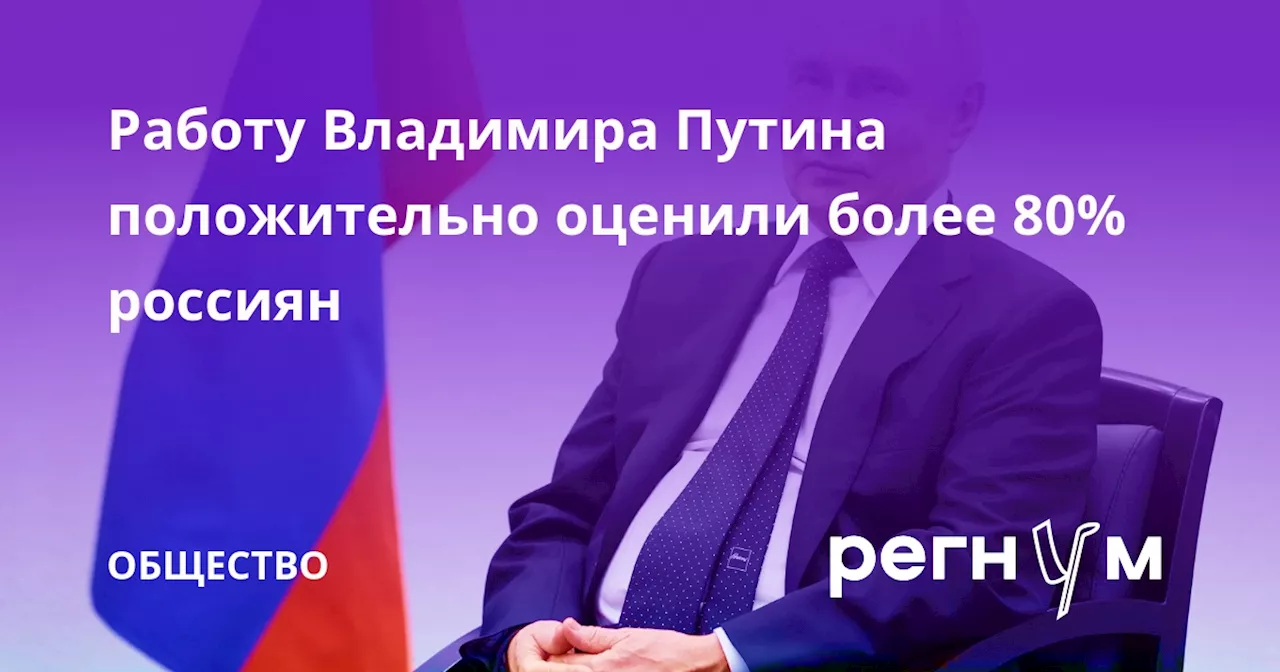 Работу Владимира Путина положительно оценили более 80% россиян

ОБЩЕСТВО

регнум